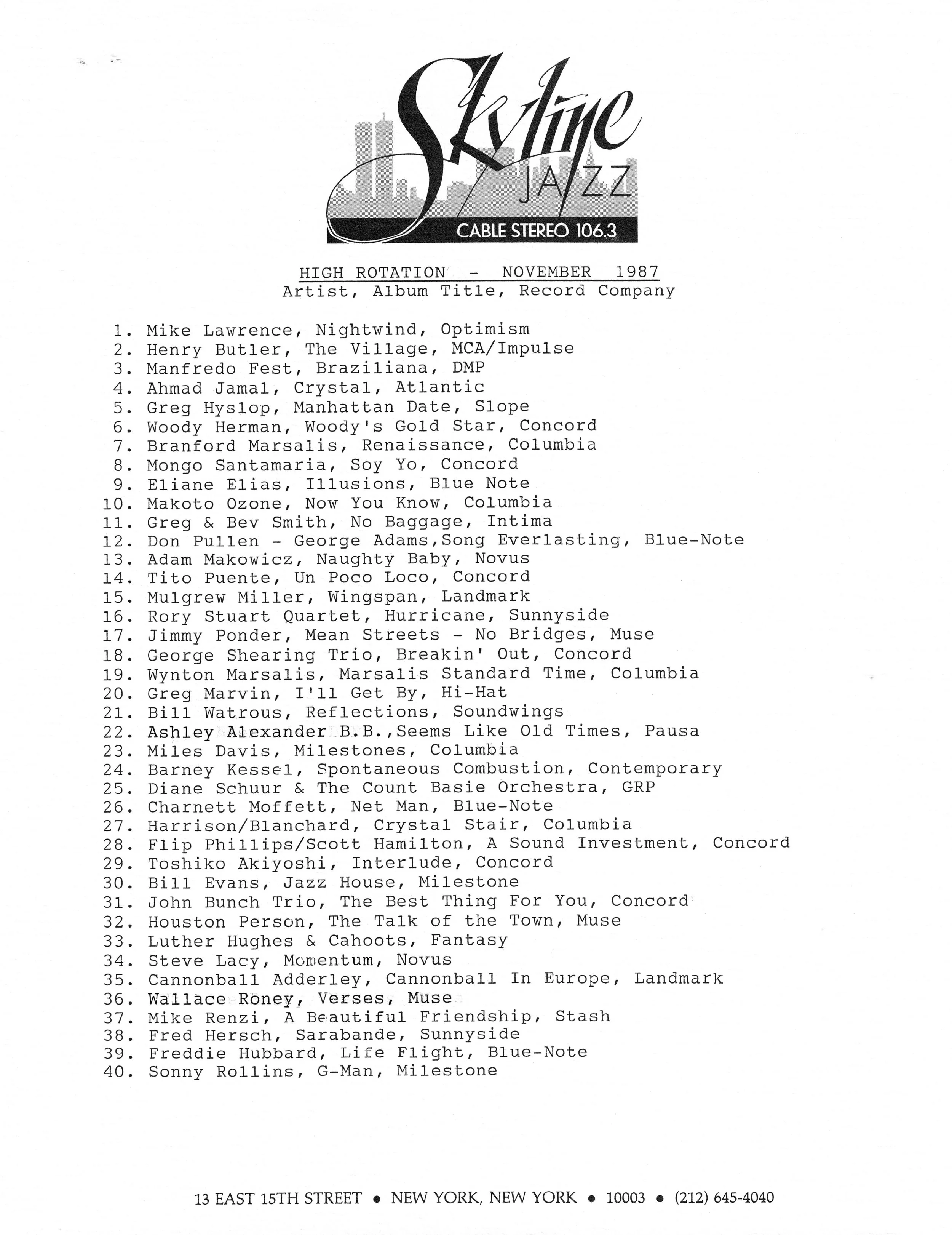 Skyline JAZZ
CABLE STEREO 106.3

HIGH ROTATION - NOVEMBER 1987
Artist, Album Title, Record Company

1. Mike Lawrence, Nightwind, Optimism
2. Henry Butler, The Village, MCA/Impulse
3. Manfredo Fest, Braziliana, DMP
4. Ahmad Jamal, Crystal, Atlantic
5. Greg Hyslop, Manhattan Date, Slope
6. Woody Herman, Woody's Gold Star, Concord
7. Branford Marsalis, Renaissance, Columbia
8. Mongo Santamaria, Soy Yo, Concord
9. Eliane Elias, Illusions, Blue Note
10. Makoto Ozone, Now You Know, Columbia
11. Greg & Bev Smith, No Baggage, Intima
12. Don Pullen - George Adams,Song Everlasting, Blue-Note
13. Adam Makowicz, Naughty Baby, Novus
14. Tito Puente, Un Poco Loco, Concord
15. Mulgrew Miller, Wingspan, Landmark
16. Rory Stuart Quartet, Hurricane, Sunnyside
17. Jimmy Ponder, Mean Streets - No Bridges, Muse
18. George Shearing Trio, Breakin' Out, Concord
19. Wynton Marsalis, Marsalis Standard Time, Columbia
20. Greg Marvin, I'll Get By, Hi-Hat
21. Bill Watrous, Reflections, Soundwings
22. Ashley Alexander B.B.,Seems Like Old Times, Pausa
23. Miles Davis, Milestones, Columbia
24. Barney Kessel, Spontaneous Combustion, Contemporary
25. Diane Schuur & The Count Basie Orchestra, GRP
26. Charnett Moffett, Net Man, Blue-Note
27. Harrison/Blanchard, Crystal Stair, Columbia
28. Flip Phillips/Scott Hamilton, A Sound Investment, Concord
29. Toshiko Akiyoshi, Interlude, Concord
30. Bill Evans, Jazz House, Milestone
31. John Bunch Trio, The Best Thing For You, Concord
32. Houston Person, The Talk of the Town, Muse
33. Luther Hughes & Cahoots, Fantasy
34. Steve Lacy, Momentum, Novus
35. Cannonball Adderley, Cannonball In Europe, Landmark
36. Wallace Roney, Verses, Muse
37. Mike Renzi, A Beautiful Friendship, Stash
38. Fred Hersch, Sarabande, Sunnyside
39. Freddie Hubbard, Life Flight, Blue-Note
40. Sonny Rollins, G-Man, Milestone

13 EAST 15TH STREET • NEW YORK, NEW YORK • 10003 • (212) 645-4040